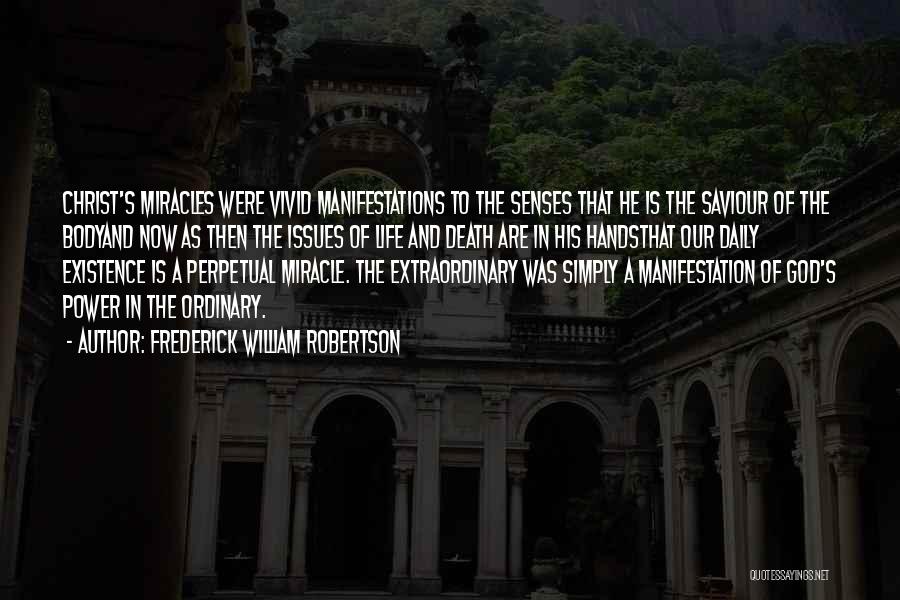 CHRIST'S MIRACLES WERE VIVID MANIFESTATIONS TO THE SENSES THAT HE IS THE SAVIOUR OF THE BODYAND NOW AS THEN THE ISSUES OF LIFE AND DEATH ARE IN HIS HANDSTHAT OUR DAILY EXISTENCE IS A PERPETUAL MIRACLE. THE EXTRAORDINARY WAS SIMPLY A MANIFESTATION OF GOD'S POWER IN THE ORDINARY.

- AUTHOR: FREDERICK WILLIAM ROBERTSON

QUOTESSAYINGS.NET